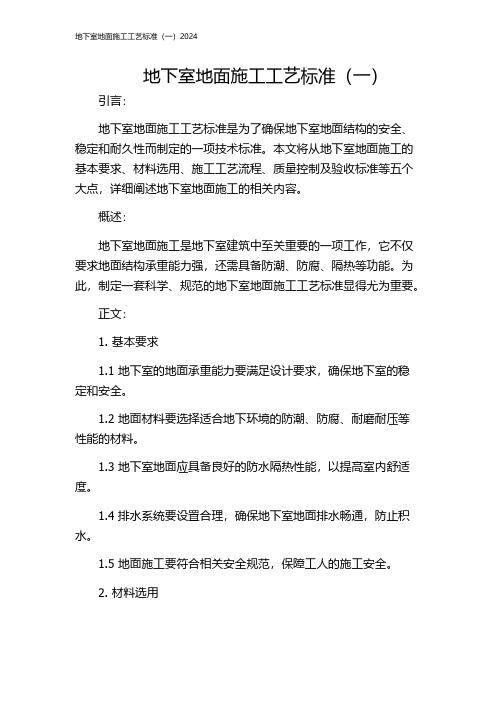 地下室地面施工工艺标准（一）2024

地下室地面施工工艺标准（一）

引言：

地下室地面施工工艺标准是为了确保地下室地面结构的安全、稳定和耐久性而制定的一项技术标准。本文将从地下室地面施工的基本要求、材料选用、施工工艺流程、质量控制及验收标准等五个大点，详细阐述地下室地面施工的相关内容。

概述：

地下室地面施工是地下室建筑中至关重要的一项工作，它不仅要求地面结构承重能力强，还需具备防潮、防腐、隔热等功能。为此，制定一套科学、规范的地下室地面施工工艺标准显得尤为重要。

正文：

1. 基本要求

1.1 地下室的地面承重能力要满足设计要求，确保地下室的稳定和安全。

1.2 地面材料要选择适合地下环境的防潮、防腐、耐磨耐压等性能的材料。

1.3 地下室地面应具备良好的防水隔热性能，以提高室内舒适度。

1.4 排水系统要设置合理，确保地下室地面排水畅通，防止积水。

1.5 地面施工要符合相关安全规范，保障工人的施工安全。

2. 材料选用